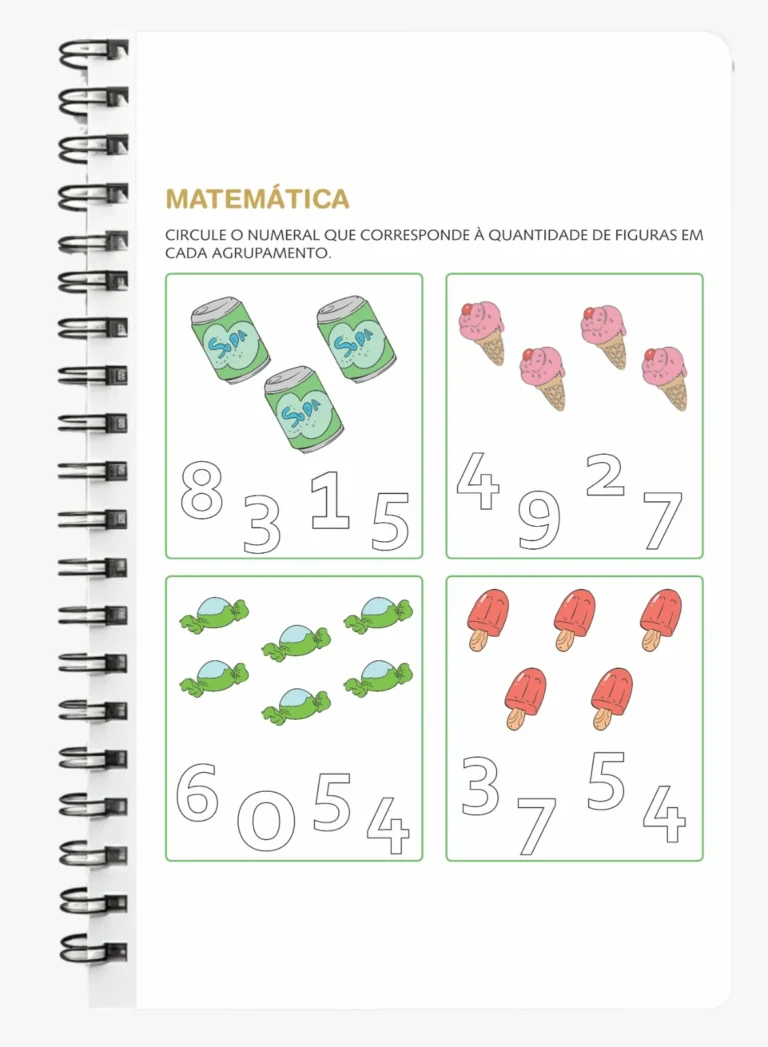 MATEMÁTICA

CIRCULE O NUMERAL QUE CORRESPONDE À QUANTIDADE DE FIGURAS EM CADA AGRUPAMENTO.

SODA SODA SODA

8 3 1 5

4 9 2 7

6 0 5 4

3 7 5 4